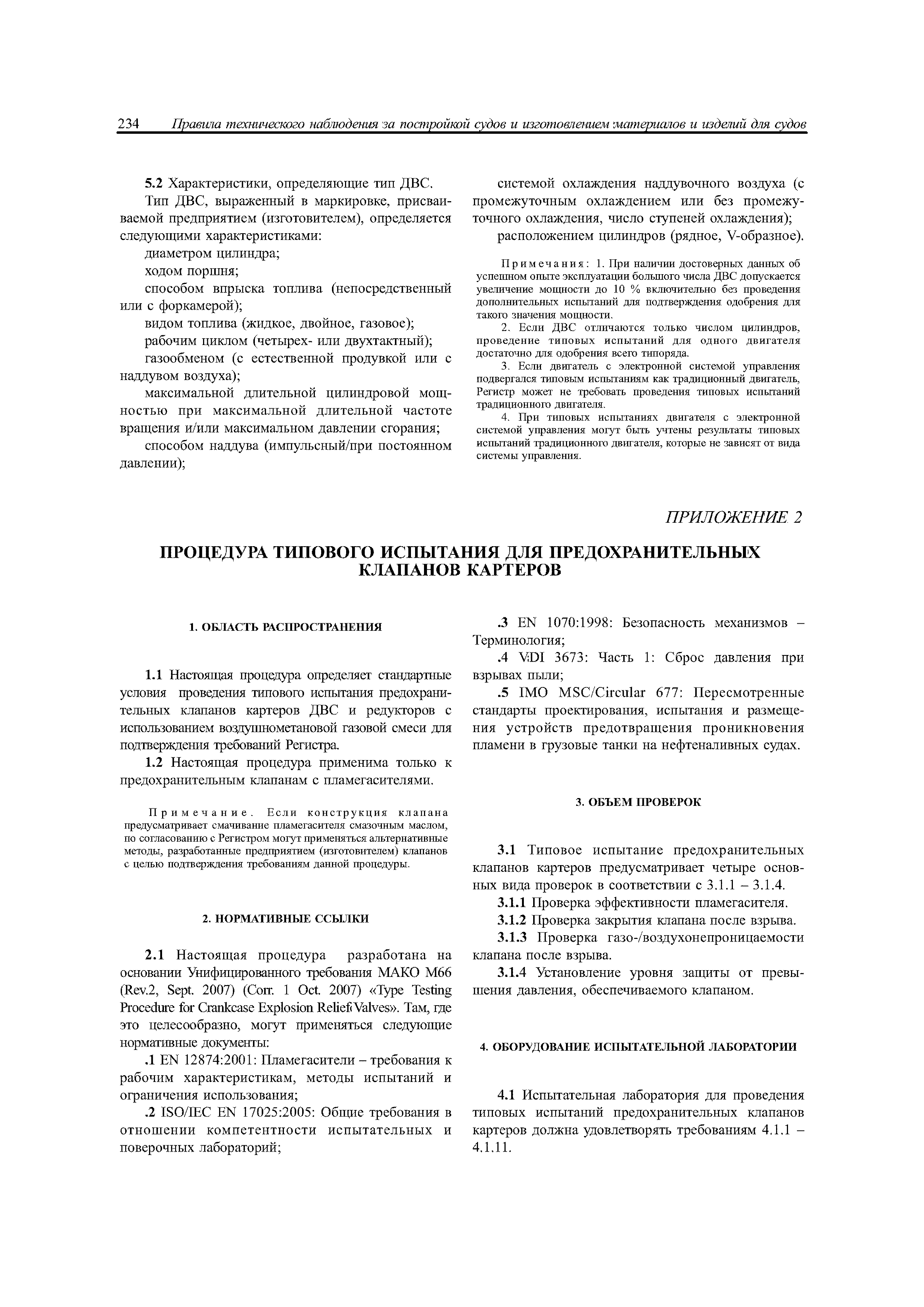 234 Правила технического наблюдения за постройкой судов и изготовлением материалов и изделий для судов

5.2 Характеристики, определяющие тип ДВС.

Тип ДВС, выраженный в маркировке, присваиваемой предприятием (изготовителем), определяется следующими характеристиками:

диаметром цилиндра;

ходом поршня;

способом впрыска топлива (непосредственный или с форкамерой);

видом топлива (жидкое, двойное, газовое);

рабочим циклом (четырех- или двухтактный);

газообменом (с естественной продувкой или с наддувом воздуха);

максимальной длительной цилиндровой мощностью при максимальной длительной частоте вращения и/или максимальном давлении сгорания;

способом наддува (импульсный/при постоянном давлении);

системой охлаждения наддувочного воздуха (с промежуточным охлаждением или без промежуточного охлаждения, число ступеней охлаждения);

расположением цилиндров (рядное, V-образное).

Примечания: 1. При наличии достоверных данных об успешном опыте эксплуатации большого числа ДВС допускается увеличение мощности до 10 % включительно без проведения дополнительных испытаний для подтверждения одобрения для такого значения мощности.

2. Если ДВС отличаются только числом цилиндров, проведение типовых испытаний для одного двигателя достаточно для одобрения всего типоряда.

3. Если двигатель с электронной системой управления подвергался типовым испытаниям как традиционный двигатель, Регистр может не требовать проведения типовых испытаний традиционного двигателя.

4. При типовых испытаниях двигателя с электронной системой управления могут быть учтены результаты типовых испытаний традиционного двигателя, которые не зависят от вида системы управления.

ПРИЛОЖЕНИЕ 2

ПРОЦЕДУРА ТИПОВОГО ИСПЫТАНИЯ ДЛЯ ПРЕДОХРАНИТЕЛЬНЫХ КЛАПАНОВ КАРТЕРОВ

1. ОБЛАСТЬ РАСПРОСТРАНЕНИЯ

1.1 Настоящая процедура определяет стандартные условия проведения типового испытания предохранительных клапанов картеров ДВС и редукторов с использованием воздушнометановой газовой смеси для подтверждения требований Регистра.

1.2 Настоящая процедура применима только к предохранительным клапанам с пламегасителями.

Примечание. Если конструкция клапана предусматривает смачивание пламегасителя смазочным маслом, по согласованию с Регистром могут применяться альтернативные методы, разработанные предприятием (изготовителем) клапанов с целью подтверждения требованиям данной процедуры.

2. НОРМАТИВНЫЕ ССЫЛКИ

2.1 Настоящая процедура разработана на основании Унифицированного требования МАКО М66 (Rev.2, Sept. 2007) (Corr. 1 Oct. 2007) «Type Testing Procedure for Crankcase Explosion Relief Valves». Там, где это целесообразно, могут применяться следующие нормативные документы:

.1 EN 12874:2001: Пламегасители – требования к рабочим характеристикам, методы испытаний и ограничения использования;

.2 ISO/IEC EN 17025:2005: Общие требования в отношении компетентности испытательных и поверочных лабораторий;

.3 EN 1070:1998: Безопасность механизмов – Терминология;

.4 VDI 3673: Часть 1: Сброс давления при взрывах пыли;

.5 IMO MSC/Circular 677: Пересмотренные стандарты проектирования, испытания и размещения устройств предотвращения проникновения пламени в грузовые танки на нефтеналивных судах.

3. ОБЪЕМ ПРОВЕРОК

3.1 Типовое испытание предохранительных клапанов картеров предусматривает четыре основных вида проверок в соответствии с 3.1.1 – 3.1.4.

3.1.1 Проверка эффективности пламегасителя.

3.1.2 Проверка закрытия клапана после взрыва.

3.1.3 Проверка газо-/воздухонепроницаемости клапана после взрыва.

3.1.4 Установление уровня защиты от превышения давления, обеспечиваемого клапаном.

4. ОБОРУДОВАНИЕ ИСПЫТАТЕЛЬНОЙ ЛАБОРАТОРИИ

4.1 Испытательная лаборатория для проведения типовых испытаний предохранительных клапанов картеров должна удовлетворять требованиям 4.1.1 – 4.1.11.